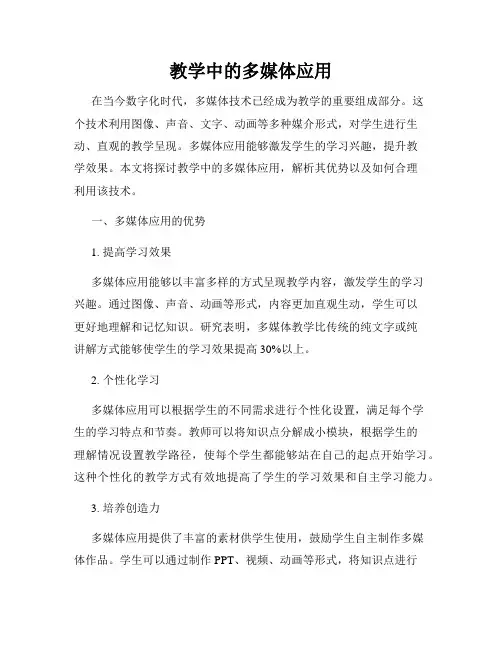 教学中的多媒体应用

在当今数字化时代，多媒体技术已经成为教学的重要组成部分。这个技术利用图像、声音、文字、动画等多种媒介形式，对学生进行生动、直观的教学呈现。多媒体应用能够激发学生的学习兴趣，提升教学效果。本文将探讨教学中的多媒体应用，解析其优势以及如何合理利用该技术。

一、多媒体应用的优势

1. 提高学习效果

多媒体应用能够以丰富多样的方式呈现教学内容，激发学生的学习兴趣。通过图像、声音、动画等形式，内容更加直观生动，学生可以更好地理解和记忆知识。研究表明，多媒体教学比传统的纯文字或纯讲解方式能够使学生的学习效果提高 30%以上。

2. 个性化学习

多媒体应用可以根据学生的不同需求进行个性化设置，满足每个学生的学习特点和节奏。教师可以将知识点分解成小模块，根据学生的理解情况设置教学路径，使每个学生都能够站在自己的起点开始学习。这种个性化的教学方式有效地提高了学生的学习效果和自主学习能力。

3. 培养创造力

多媒体应用提供了丰富的素材供学生使用，鼓励学生自主制作多媒体作品。学生可以通过制作 PPT、视频、动画等形式，将知识点进行